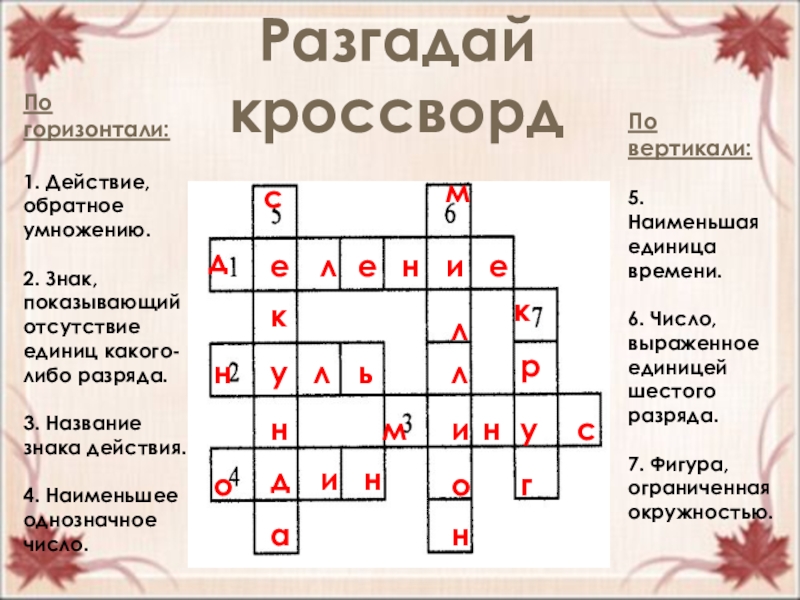 Разгадай кроссворд

По горизонтали:

1. Действие, обратное умножению.

2. Знак, показывающий отсутствие единиц какого-либо разряда.

3. Название знака действия.

4. Наименьшее однозначное число.

с 5 м 6
д 1 е л е н и е
к л к 7
н 2 у л ь л р
н м 3 и н у с
о 4 д и н о г
а н

По вертикали:

5. Наименьшая единица времени.

6. Число, выраженное единицей шестого разряда.

7. Фигура, ограниченная окружностью.